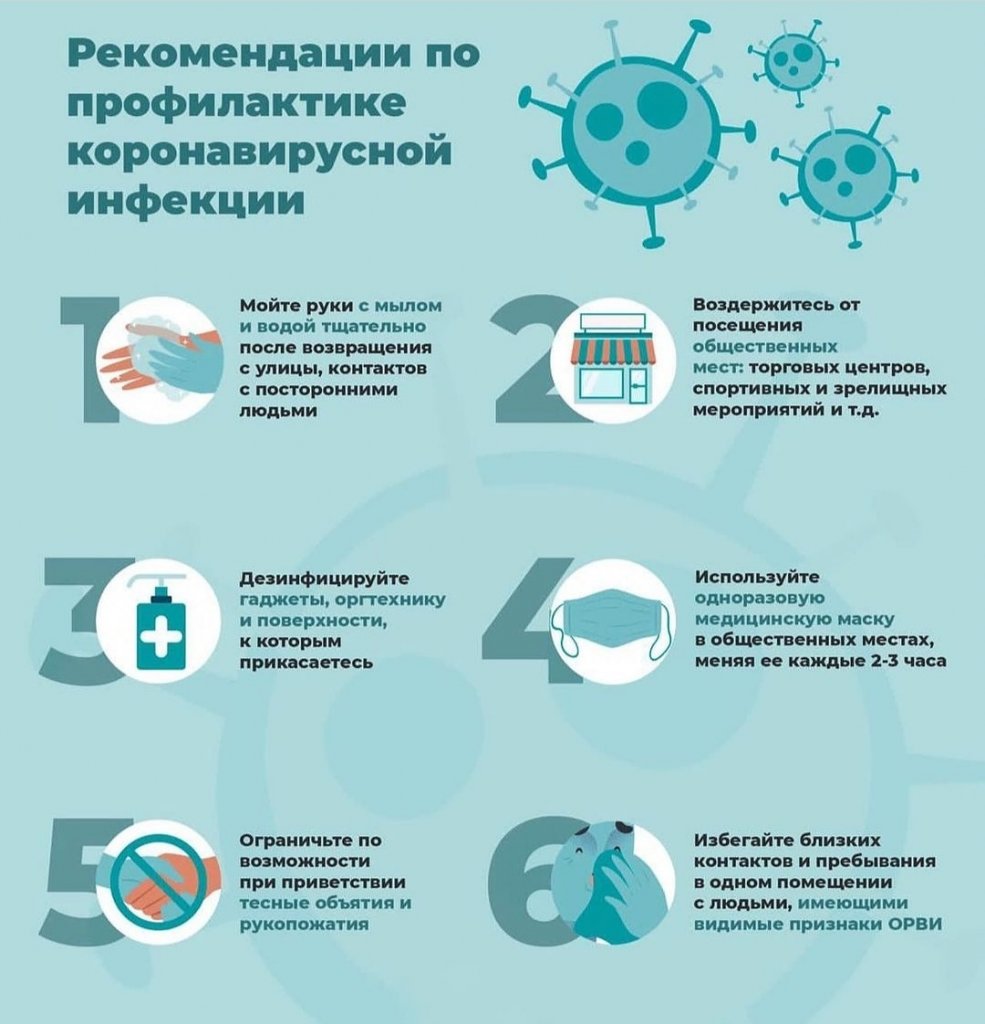 Рекомендации по профилактике коронавирусной инфекции

1

Мойте руки с мылом и водой тщательно после возвращения с улицы, контактов с посторонними людьми

2

Воздержитесь от посещения общественных мест: торговых центров, спортивных и зрелищных мероприятий и т.д.

3

Дезинфицируйте гаджеты, оргтехнику и поверхности, к которым прикасаетесь

4

Используйте одноразовую медицинскую маску в общественных местах, меняя ее каждые 2-3 часа

5

Ограничьте по возможности при приветствии тесные объятия и рукопожатия

6

Избегайте близких контактов и пребывания в одном помещении с людьми, имеющими видимые признаки ОРВИ